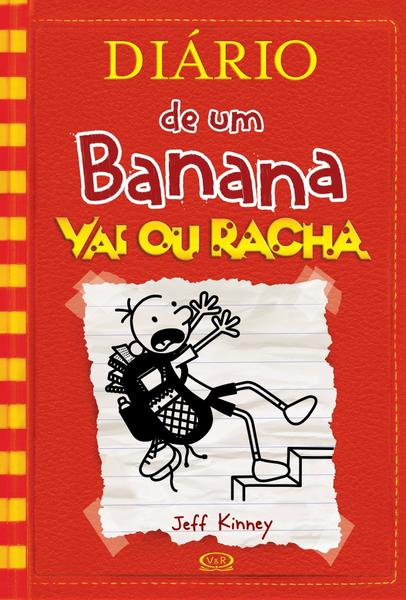 DIÁRIO
de um
Banana
VAI OU RACHA

Jeff Kinney

V&R